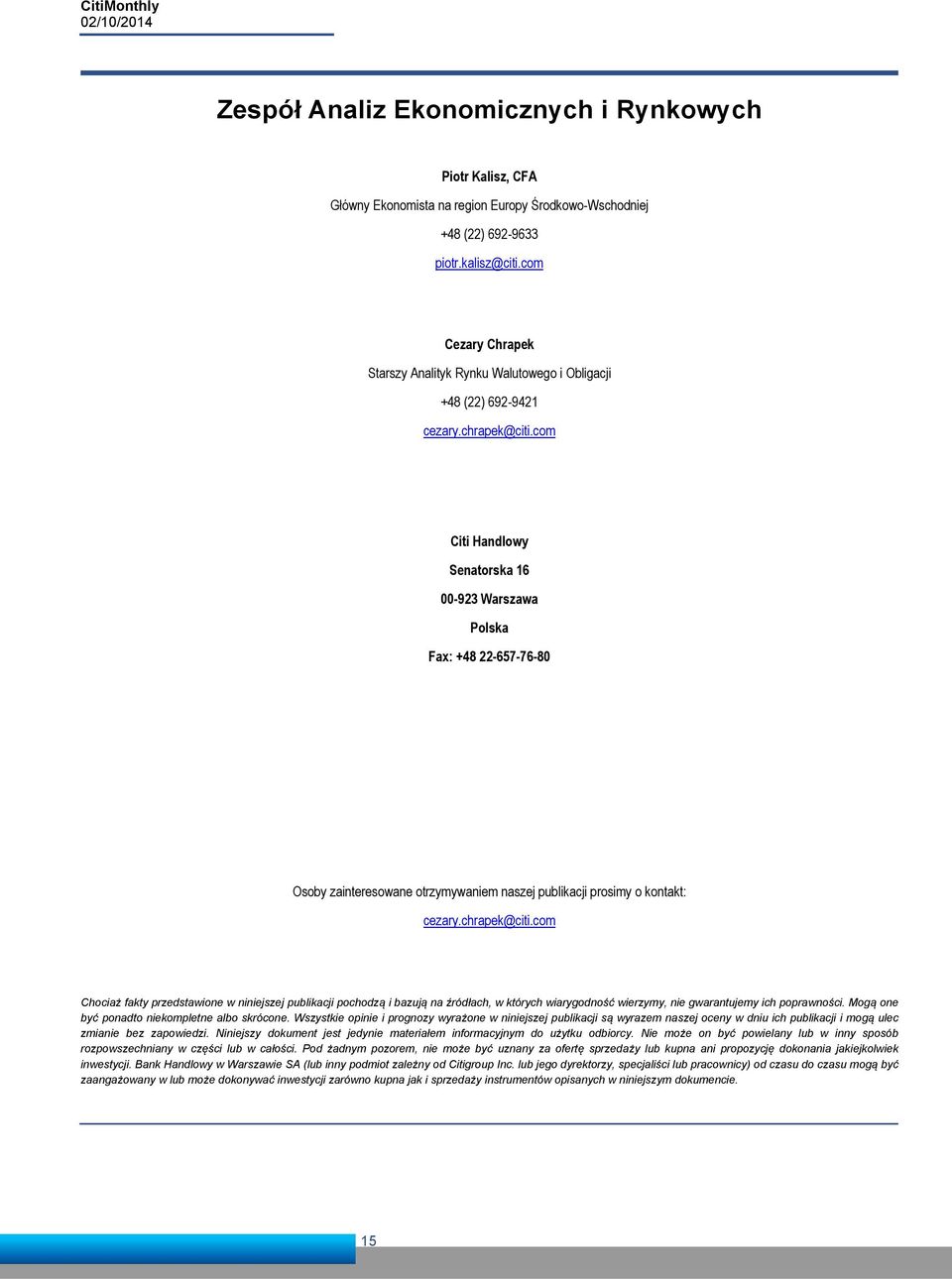 CitiMonthly
02/10/2014

Zespół Analiz Ekonomicznych i Rynkowych

Piotr Kalisz, CFA

Główny Ekonomista na region Europy Środkowo-Wschodniej

+48 (22) 692-9633

piotr.kalisz@citi.com

Cezary Chrapek

Starszy Analityk Rynku Walutowego i Obligacji

+48 (22) 692-9421

cezary.chrapek@citi.com

Citi Handlowy

Senatorska 16

00-923 Warszawa

Polska

Fax: +48 22-657-76-80

Osoby zainteresowane otrzymywaniem naszej publikacji prosimy o kontakt:

cezary.chrapek@citi.com

Chociaż fakty przedstawione w niniejszej publikacji pochodzą i bazują na źródłach, w których wiarygodność wierzymy, nie gwarantujemy ich poprawności. Mogą one być ponadto niekompletne albo skrócone. Wszystkie opinie i prognozy wyrażone w niniejszej publikacji są wyrazem naszej oceny w dniu ich publikacji i mogą ulec zmianie bez zapowiedzi. Niniejszy dokument jest jedynie materiałem informacyjnym do użytku odbiorcy. Nie może on być powielany lub w inny sposób rozpowszechniany w części lub w całości. Pod żadnym pozorem, nie może być uznany za ofertę sprzedaży lub kupna ani propozycję dokonania jakiejkolwiek inwestycji. Bank Handlowy w Warszawie SA (lub inny podmiot zależny od Citigroup Inc. lub jego dyrektorzy, specjaliści lub pracownicy) od czasu do czasu mogą być zaangażowany w lub może dokonywać inwestycji zarówno kupna jak i sprzedaży instrumentów opisanych w niniejszym dokumencie.

15